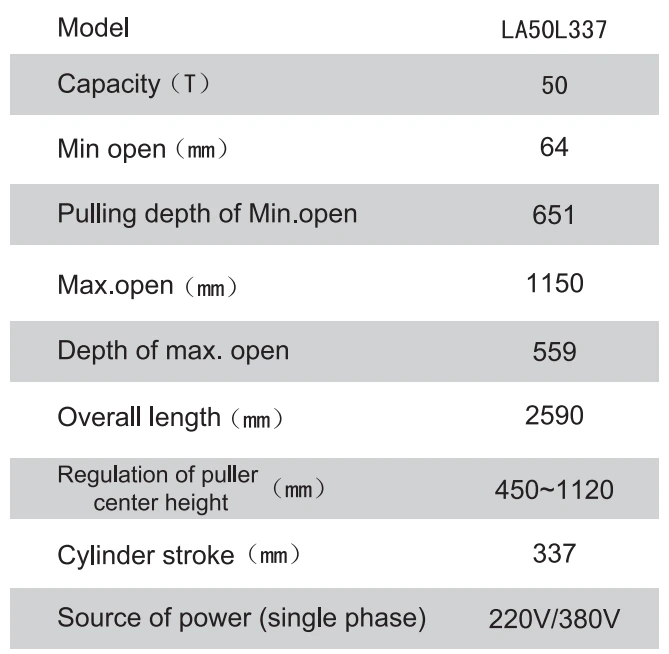 | Model | LA50L337 |
|---|---|
| Capacity（T） | 50 |
| Min open（mm） | 64 |
| Pulling depth of Min.open | 651 |
| Max.open（mm） | 1150 |
| Depth of max. open | 559 |
| Overall length（mm） | 2590 |
| Regulation of puller center height（mm） | 450~1120 |
| Cylinder stroke（mm） | 337 |
| Source of power (single phase) | 220V/380V |